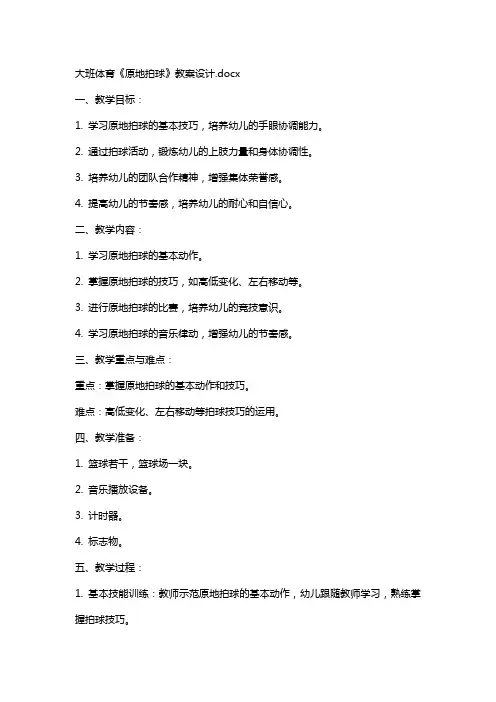 大班体育《原地拍球》教案设计.docx

一、教学目标：

1. 学习原地拍球的基本技巧，培养幼儿的手眼协调能力。

2. 通过拍球活动，锻炼幼儿的上肢力量和身体协调性。

3. 培养幼儿的团队合作精神，增强集体荣誉感。

4. 提高幼儿的节奏感，培养幼儿的耐心和自信心。

二、教学内容：

1. 学习原地拍球的基本动作。

2. 掌握原地拍球的技巧，如高低变化、左右移动等。

3. 进行原地拍球的比赛，培养幼儿的竞技意识。

4. 学习原地拍球的音乐律动，增强幼儿的节奏感。

三、教学重点与难点：

重点：掌握原地拍球的基本动作和技巧。

难点：高低变化、左右移动等拍球技巧的运用。

四、教学准备：

1. 篮球若干，篮球场一块。

2. 音乐播放设备。

3. 计时器。

4. 标志物。

五、教学过程：

1. 基本技能训练：教师示范原地拍球的基本动作，幼儿跟随教师学习，熟练掌握拍球技巧。